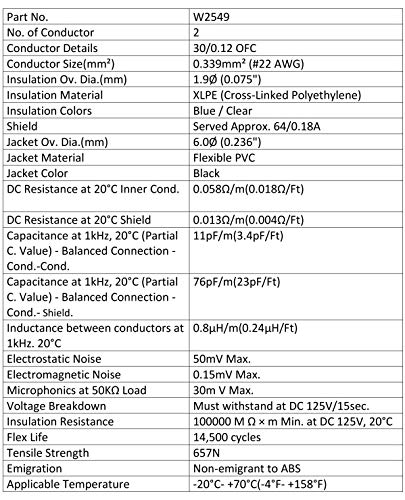 | Part No. | W2549 |
|---|---|
| No. of Conductor | 2 |
| Conductor Details | 30/0.12 OFC |
| Conductor Size(mm²) | 0.339mm² (#22 AWG) |
| Insulation Ov. Dia.(mm) | 1.9Ø (0.075") |
| Insulation Material | XLPE (Cross-Linked Polyethylene) |
| Insulation Colors | Blue / Clear |
| Shield | Served Approx. 64/0.18A |
| Jacket Ov. Dia.(mm) | 6.0Ø (0.236") |
| Jacket Material | Flexible PVC |
| Jacket Color | Black |
| DC Resistance at 20°C Inner Cond. | 0.058Ω/m(0.018Ω/Ft) |
| DC Resistance at 20°C Shield | 0.013Ω/m(0.004Ω/Ft) |
| Capacitance at 1kHz, 20°C (Partial C. Value) - Balanced Connection - Cond.-Cond. | 11pF/m(3.4pF/Ft) |
| Capacitance at 1kHz, 20°C (Partial C. Value) - Balanced Connection - Cond.- Shield. | 76pF/m(23pF/Ft) |
| Inductance between conductors at 1kHz. 20°C | 0.8μH/m(0.24μH/Ft) |
| Electrostatic Noise | 50mV Max. |
| Electromagnetic Noise | 0.15mV Max. |
| Microphonics at 50KΩ Load | 30m V Max. |
| Voltage Breakdown | Must withstand at DC 125V/15sec. |
| Insulation Resistance | 100000 M Ω × m Min. at DC 125V, 20°C |
| Flex Life | 14,500 cycles |
| Tensile Strength | 657N |
| Emigration | Non-emigrant to ABS |
| Applicable Temperature | -20°C- +70°C(-4°F- +158°F) |